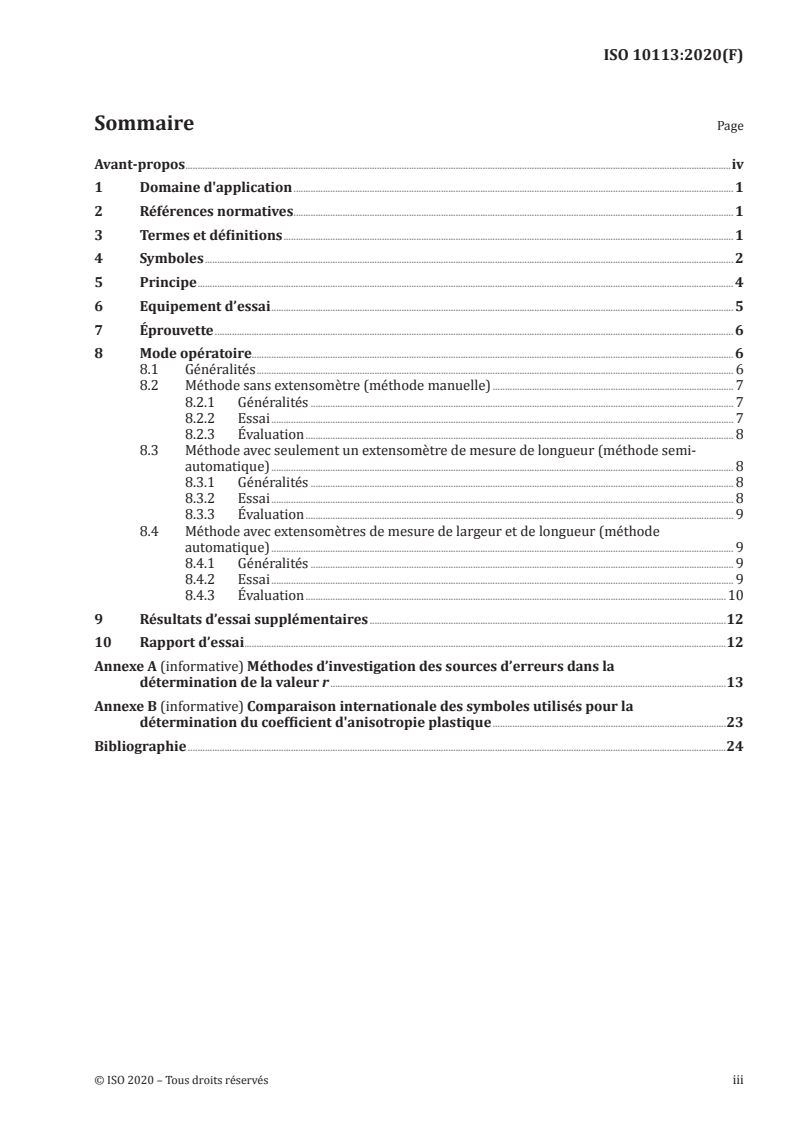 ISO 10113:2020(F)

Sommaire

Page

Avant-propos iv
1 Domaine d'application 1
2 Références normatives 1
3 Termes et définitions 1
4 Symboles 2
5 Principe 4
6 Equipement d'essai 5
7 Éprouvette 6
8 Mode opératoire 6
8.1 Généralités 6
8.2 Méthode sans extensomètre (méthode manuelle) 7
8.2.1 Généralités 7
8.2.2 Essai 7
8.2.3 Évaluation 8
8.3 Méthode avec seulement un extensomètre de mesure de longueur (méthode semi-automatique) 8
8.3.1 Généralités 8
8.3.2 Essai 8
8.3.3 Évaluation 9
8.4 Méthode avec extensomètres de mesure de largeur et de longueur (méthode automatique) 9
8.4.1 Généralités 9
8.4.2 Essai 9
8.4.3 Évaluation 10
9 Résultats d'essai supplémentaires 12
10 Rapport d'essai 12
Annexe A (informative) Méthodes d'investigation des sources d'erreurs dans la détermination de la valeur $r$ 13
Annexe B (informative) Comparaison internationale des symboles utilisés pour la détermination du coefficient d'anisotropie plastique 23
Bibliographie 24

© ISO 2020 – Tous droits réservés

iii